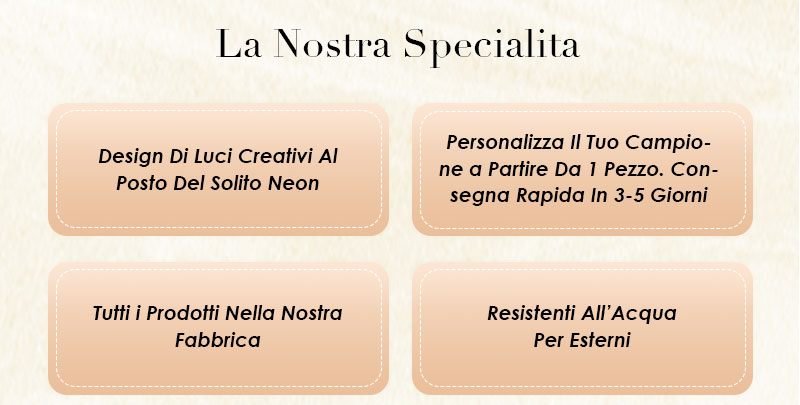 La Nostra Specialita

Design Di Luci Creativi Al Posto Del Solito Neon

Personalizza Il Tuo Campione a Partire Da 1 Pezzo. Consegna Rapida In 3-5 Giorni

Tutti i Prodotti Nella Nostra Fabbrica

Resistenti All'Acqua Per Esterni